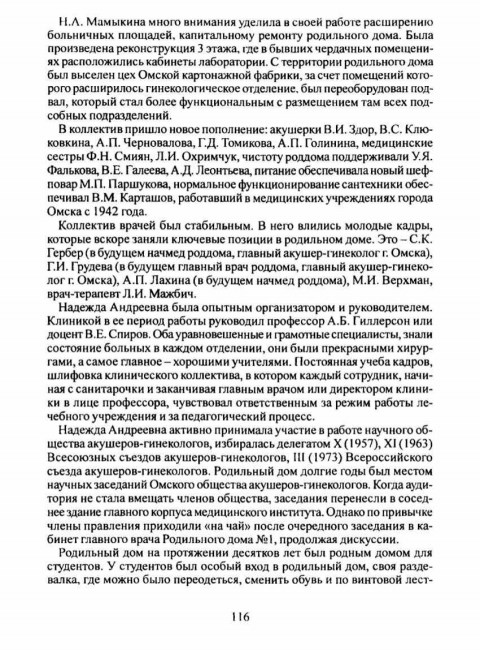 Н.А. Мамыкина много внимания уделила в своей работе расширению больничных площадей, капитальному ремонту родильного дома. Была произведена реконструкция 3 этажа, где в бывших чердачных помещениях расположились кабинеты лаборатории. С территории родильного дома был выселен цех Омской картонажной фабрики, за счет помещений которого расширилось гинекологическое отделение, был переоборудован подвал, который стал более функциональным с размещением там всех подсобных подразделений.

В коллектив пришло новое пополнение: акушерки В.И. Здор, В.С. Клюковкина, А.П. Черновалова, Г.Д. Томикова, А.П. Голинина, медицинские сестры Ф.Н. Смиян, Л.И. Охримчук, чистоту роддома поддерживали У.Я. Фалькова, В.Е. Галеева, А.Д. Леонтьева, питание обеспечивала новый шеф-повар М.П. Паршукова, нормальное функционирование сантехники обеспечивал В.М. Карташов, работавший в медицинских учреждениях города Омска с 1942 года.

Коллектив врачей был стабильным. В него влились молодые кадры, которые вскоре заняли ключевые позиции в родильном доме. Это – С.К. Гербер (в будущем начмед роддома, главный акушер-гинеколог г. Омска), Г.И. Грудева (в будущем главный врач роддома, главный акушер-гинеколог г. Омска), А.П. Лахина (в будущем начмед роддома), М.И. Верхман, врач-терапевт Л.И. Мажбич.

Надежда Андреевна была опытным организатором и руководителем. Клиникой в ее период работы руководил профессор А.Б. Гиллерсон или доцент В.Е. Спиров. Оба уравновешенные и грамотные специалисты, знали состояние больных в каждом отделении, они были прекрасными хирургами, а самое главное – хорошими учителями. Постоянная учеба кадров, шлифовка клинического коллектива, в котором каждый сотрудник, начиная с санитарочки и заканчивая главным врачом или директором клиники в лице профессора, чувствовал ответственным за режим работы лечебного учреждения и за педагогический процесс.

Надежда Андреевна активно принимала участие в работе научного общества акушеров-гинекологов, избиралась делегатом X (1957), XI (1963) Всесоюзных съездов акушеров-гинекологов, III (1973) Всероссийского съезда акушеров-гинекологов. Родильный дом долгие годы был местом научных заседаний Омского общества акушеров-гинекологов. Когда аудитория не стала вмещать членов общества, заседания перенесли в соседнее здание главного корпуса медицинского института. Однако по привычке члены правления приходили «на чай» после очередного заседания в кабинет главного врача Родильного дома №1, продолжая дискуссии.

Родильный дом на протяжении десятков лет был родным домом для студентов. У студентов был особый вход в родильный дом, своя раздевалка, где можно было переодеться, сменить обувь и по винтовой лест-

116